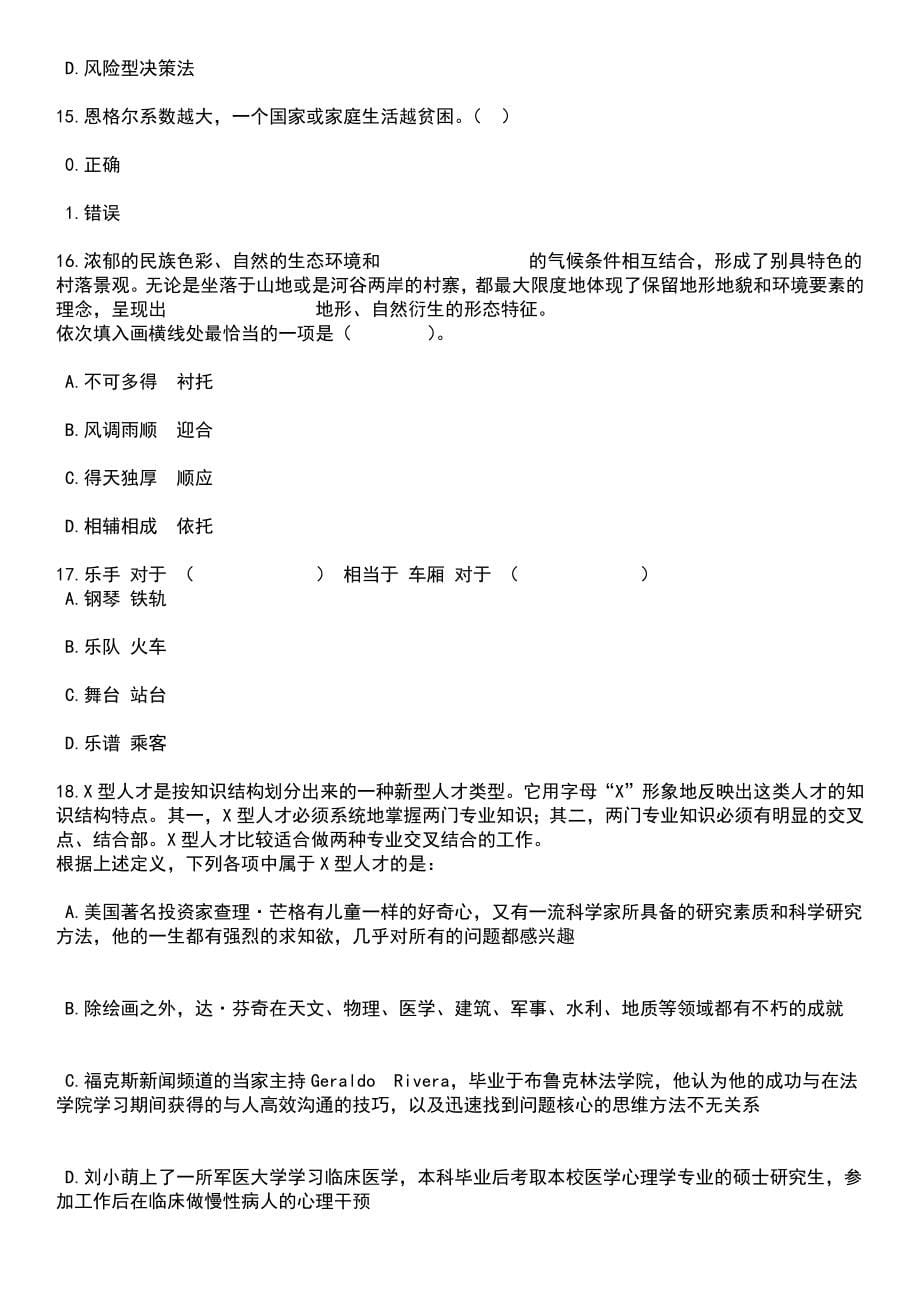 D.风险型决策法

15.恩格尔系数越大，一个国家或家庭生活越贫困。（ ）

0.正确

1.错误

16.浓郁的民族色彩、自然的生态环境和　　　　　　的气候条件相互结合，形成了别具特色的村落景观。无论是坐落于山地或是河谷两岸的村寨，都最大限度地体现了保留地形地貌和环境要素的理念，呈现出　　　　　　地形、自然衍生的形态特征。
依次填入画横线处最恰当的一项是（　　　）。

A.不可多得　衬托

B.风调雨顺　迎合

C.得天独厚　顺应

D.相辅相成　依托

17.乐手 对于 （　　　　　） 相当于 车厢 对于 （　　　　　）
A.钢琴 铁轨

B.乐队 火车

C.舞台 站台

D.乐谱 乘客

18.X型人才是按知识结构划分出来的一种新型人才类型。它用字母“X”形象地反映出这类人才的知识结构特点。其一，X型人才必须系统地掌握两门专业知识；其二，两门专业知识必须有明显的交叉点、结合部。X型人才比较适合做两种专业交叉结合的工作。
根据上述定义，下列各项中属于X型人才的是：

A.美国著名投资家查理·芒格有儿童一样的好奇心，又有一流科学家所具备的研究素质和科学研究方法，他的一生都有强烈的求知欲，几乎对所有的问题都感兴趣

B.除绘画之外，达·芬奇在天文、物理、医学、建筑、军事、水利、地质等领域都有不朽的成就

C.福克斯新闻频道的当家主持Geraldo Rivera，毕业于布鲁克林法学院，他认为他的成功与在法学院学习期间获得的与人高效沟通的技巧，以及迅速找到问题核心的思维方法不无关系

D.刘小萌上了一所军医大学学习临床医学，本科毕业后考取本校医学心理学专业的硕士研究生，参加工作后在临床做慢性病人的心理干预